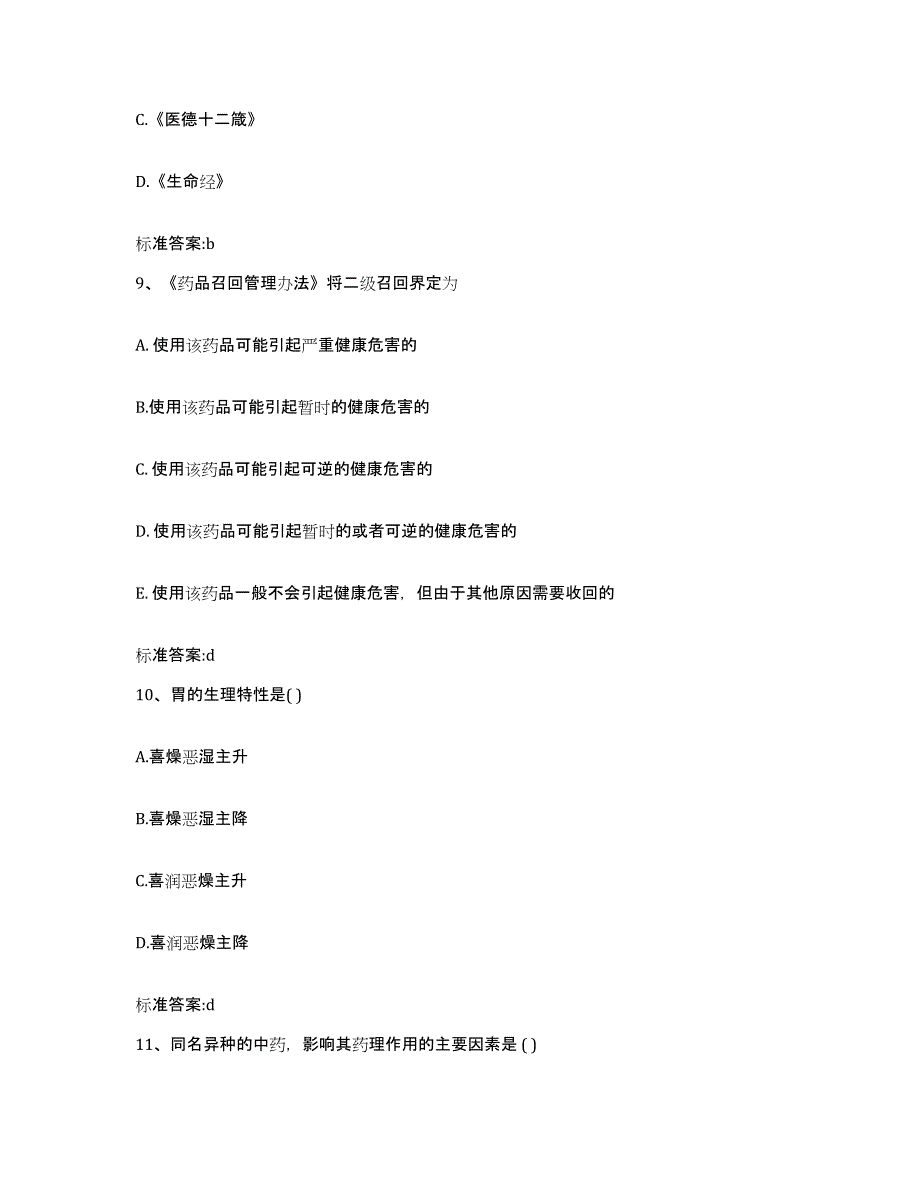 C.《医德十二箴》

D.《生命经》

标准答案:b

9、《药品召回管理办法》将二级召回界定为

A. 使用该药品可能引起严重健康危害的

B.使用该药品可能引起暂时的健康危害的

C. 使用该药品可能引起可逆的健康危害的

D. 使用该药品可能引起暂时的或者可逆的健康危害的

E. 使用该药品一般不会引起健康危害，但由于其他原因需要收回的

标准答案:d

10、胃的生理特性是( )

A.喜燥恶湿主升

B.喜燥恶湿主降

C.喜润恶燥主升

D.喜润恶燥主降

标准答案:d

11、同名异种的中药，影响其药理作用的主要因素是 ( )